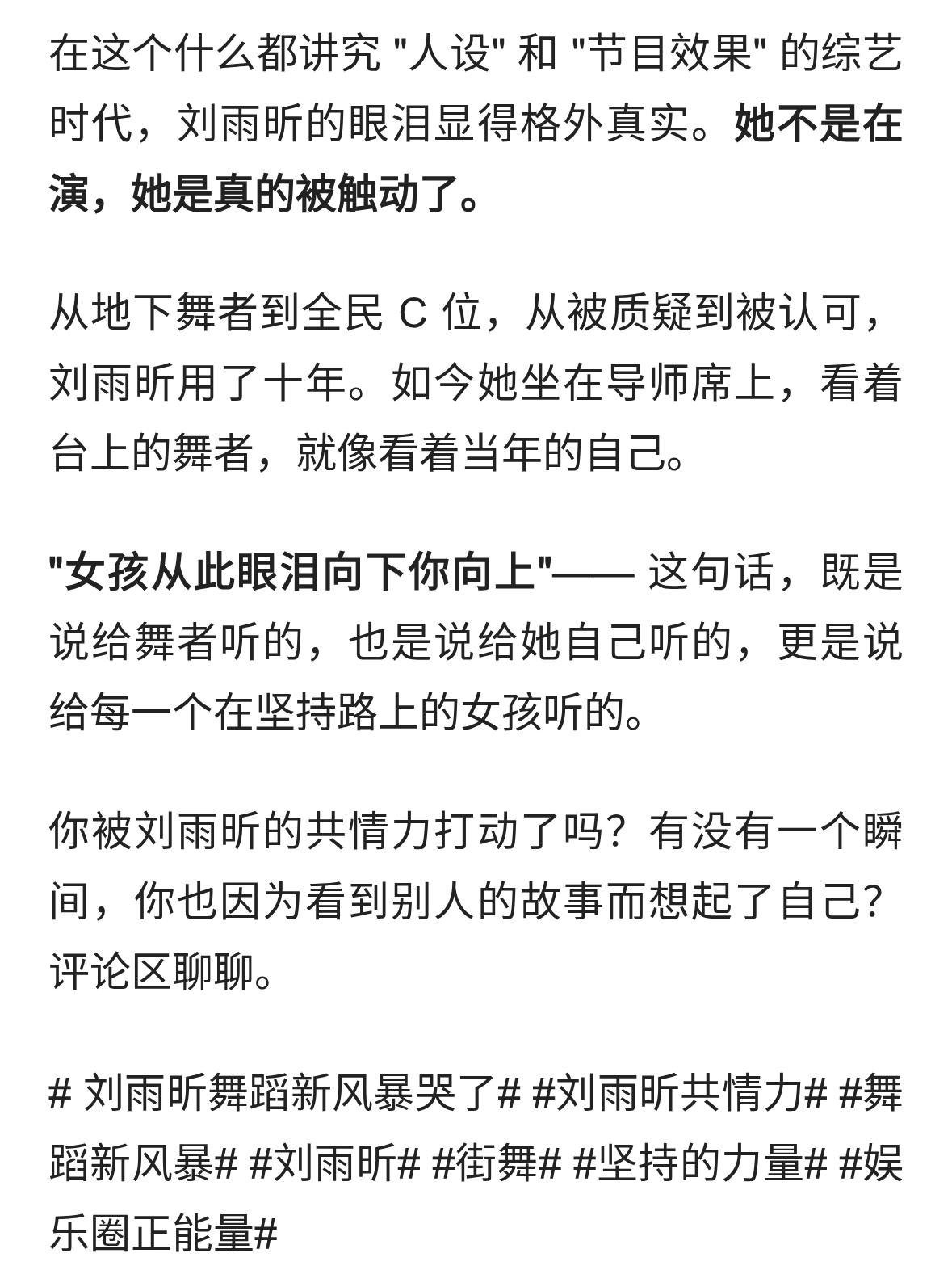 在这个什么都讲究 "人设" 和 "节目效果" 的综艺时代，刘雨昕的眼泪显得格外真实。她不是在演，她是真的被触动了。

从地下舞者到全民 C 位，从被质疑到被认可，刘雨昕用了十年。如今她坐在导师席上，看着台上的舞者，就像看着当年的自己。

"女孩从此眼泪向下你向上"—— 这句话，既是说给舞者听的，也是说给她自己听的，更是说给每一个在坚持路上的女孩听的。

你被刘雨昕的共情力打动了吗？有没有一个瞬间，你也因为看到别人的故事而想起了自己？评论区聊聊。

# 刘雨昕舞蹈新风暴哭了# #刘雨昕共情力# #舞蹈新风暴# #刘雨昕# #街舞# #坚持的力量# #娱乐圈正能量#